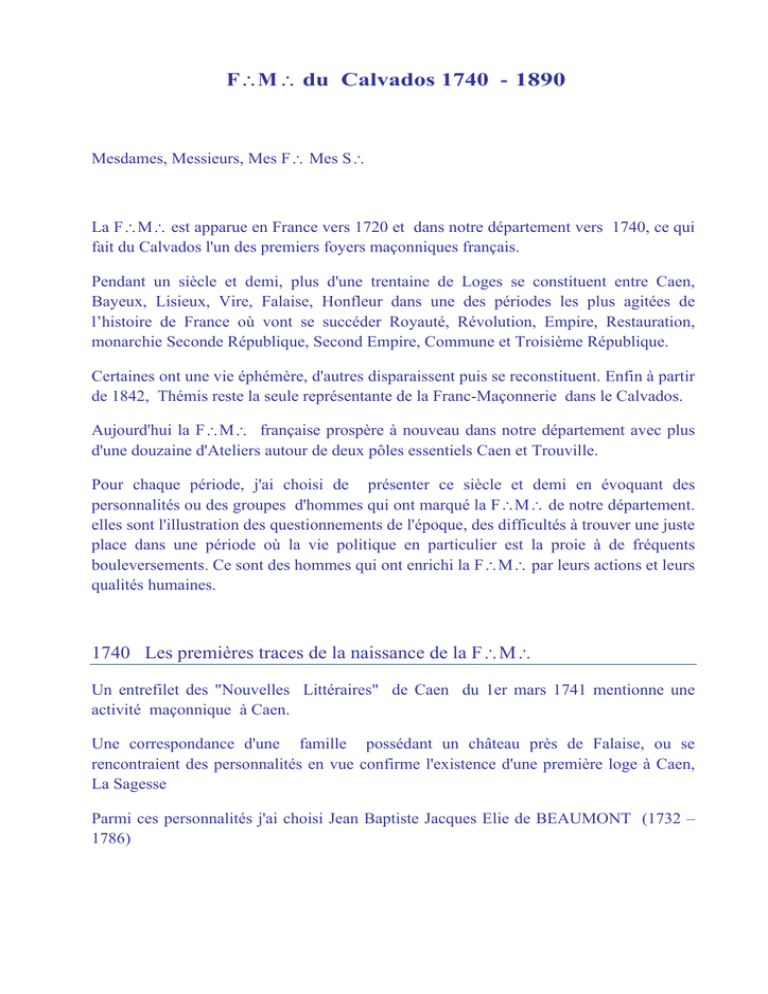 F∴M∴ du Calvados 1740 - 1890

Mesdames, Messieurs, Mes F∴ Mes S∴

La F∴M∴ est apparue en France vers 1720 et dans notre département vers 1740, ce qui fait du Calvados l'un des premiers foyers maçonniques français.

Pendant un siècle et demi, plus d'une trentaine de Loges se constituent entre Caen, Bayeux, Lisieux, Vire, Falaise, Honfleur dans une des périodes les plus agitées de l'histoire de France où vont se succéder Royauté, Révolution, Empire, Restauration, monarchie Seconde République, Second Empire, Commune et Troisième République.

Certaines ont une vie éphémère, d'autres disparaissent puis se reconstituent. Enfin à partir de 1842, Thémis reste la seule représentante de la Franc-Maçonnerie dans le Calvados.

Aujourd'hui la F∴M∴ française prospère à nouveau dans notre département avec plus d'une douzaine d'Ateliers autour de deux pôles essentiels Caen et Trouville.

Pour chaque période, j'ai choisi de présenter ce siècle et demi en évoquant des personnalités ou des groupes d'hommes qui ont marqué la F∴M∴ de notre département. elles sont l'illustration des questionnements de l'époque, des difficultés à trouver une juste place dans une période où la vie politique en particulier est la proie à de fréquents bouleversements. Ce sont des hommes qui ont enrichi la F∴M∴ par leurs actions et leurs qualités humaines.

1740 Les premières traces de la naissance de la F∴M∴

Un entrefilet des "Nouvelles Littéraires" de Caen du 1er mars 1741 mentionne une activité maçonnique à Caen.

Une correspondance d'une famille possédant un château près de Falaise, ou se rencontraient des personnalités en vue confirme l'existence d'une première loge à Caen, La Sagesse

Parmi ces personnalités j'ai choisi Jean Baptiste Jacques Elie de BEAUMONT (1732 – 1786)